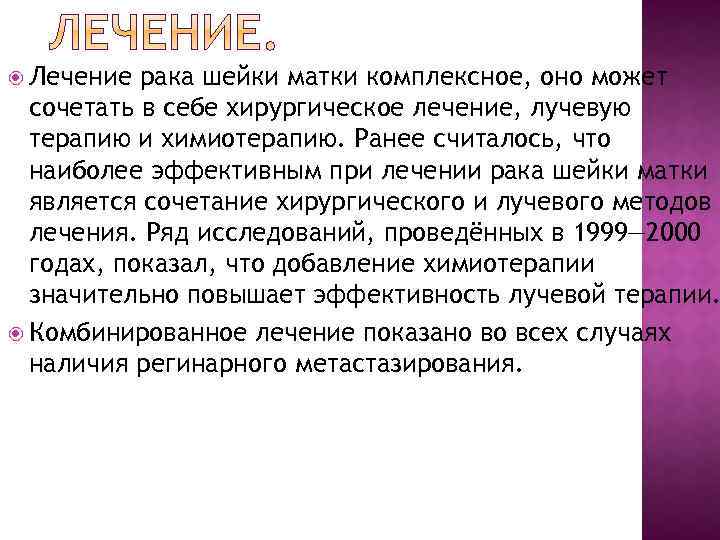 ЛЕЧЕНИЕ.

Лечение рака шейки матки комплексное, оно может сочетать в себе хирургическое лечение, лучевую терапию и химиотерапию. Ранее считалось, что наиболее эффективным при лечении рака шейки матки является сочетание хирургического и лучевого методов лечения. Ряд исследований, проведённых в 1999—2000 годах, показал, что добавление химиотерапии значительно повышает эффективность лучевой терапии.

Комбинированное лечение показано во всех случаях наличия регинарного метастазирования.